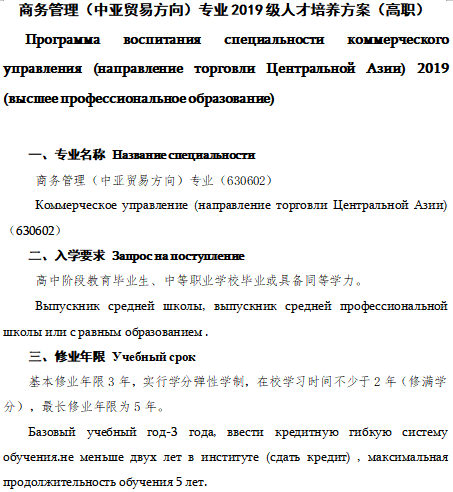 商务管理（中亚贸易方向）专业 2019 级人才培养方案（高职）

Программа воспитания специальности коммерческого управления (направление торговли Центральной Азии) 2019 (высшее профессиональное образование)

一、专业名称 Название специальности

商务管理（中亚贸易方向）专业（630602）

Коммерческое управление (направление торговли Центральной Азии)（630602）

二、入学要求 Запрос на поступление

高中阶段教育毕业生、中等职业学校毕业或具备同等学力。

Выпускник средней школы, выпускник средней профессиональной школы или с равным образованием .

三、修业年限 Учебный срок

基本修业年限 3 年，实行学分弹性学制，在校学习时间不少于 2 年（修满学分），最长修业年限为 5 年。

Базовый учебный год-3 года, ввести кредитную гибкую систему обучения.не меньше двух лет в институте (сдать кредит) , максимальная продолжительность обучения 5 лет.